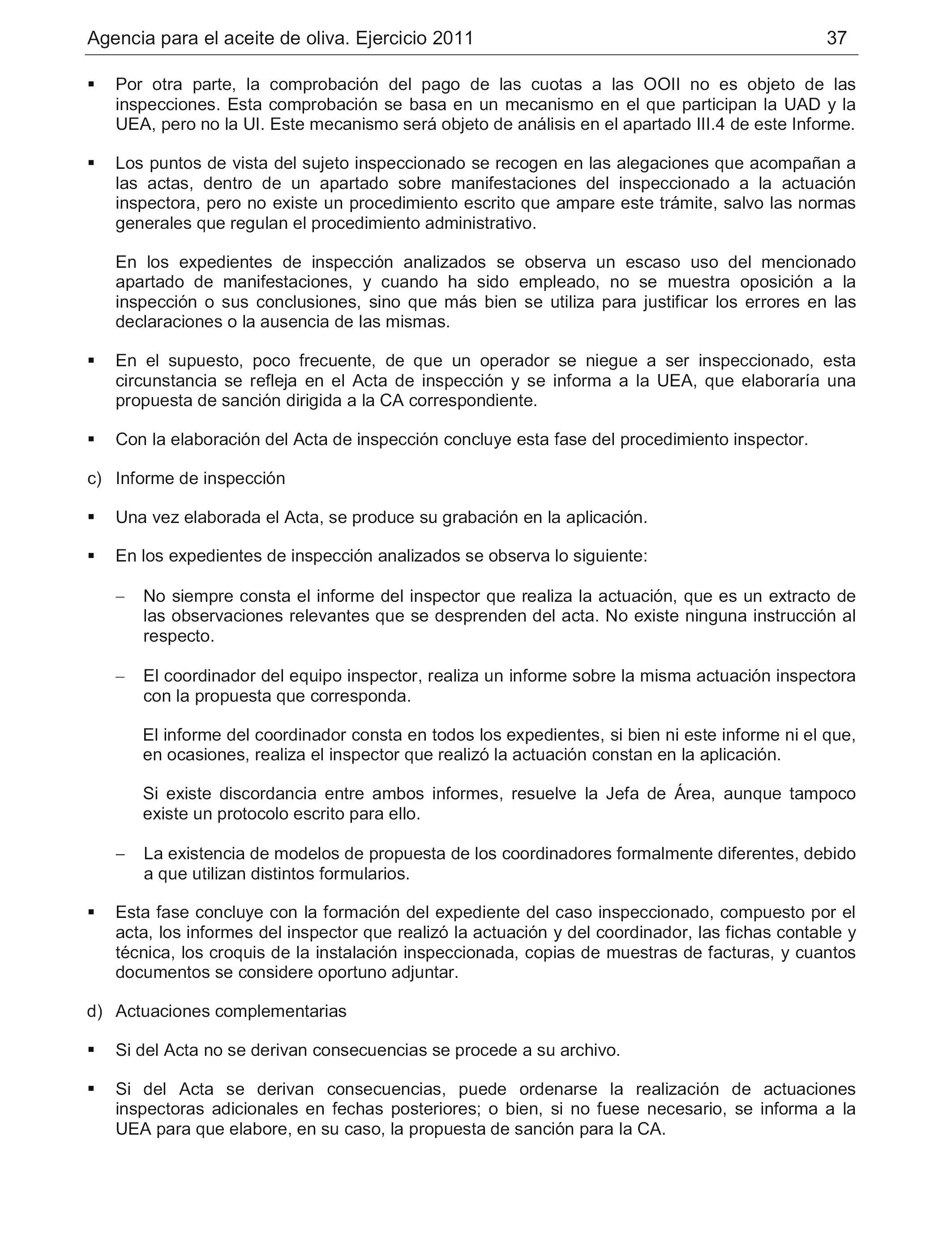 Agencia para el aceite de oliva. Ejercicio 2011 37

▪ Por otra parte, la comprobación del pago de las cuotas a las OOII no es objeto de las inspecciones. Esta comprobación se basa en un mecanismo en el que participan la UAD y la UEA, pero no la UI. Este mecanismo será objeto de análisis en el apartado III.4 de este Informe.

▪ Los puntos de vista del sujeto inspeccionado se recogen en las alegaciones que acompañan a las actas, dentro de un apartado sobre manifestaciones del inspeccionado a la actuación inspectora, pero no existe un procedimiento escrito que ampare este trámite, salvo las normas generales que regulan el procedimiento administrativo.

En los expedientes de inspección analizados se observa un escaso uso del mencionado apartado de manifestaciones, y cuando ha sido empleado, no se muestra oposición a la inspección o sus conclusiones, sino que más bien se utiliza para justificar los errores en las declaraciones o la ausencia de las mismas.

▪ En el supuesto, poco frecuente, de que un operador se niegue a ser inspeccionado, esta circunstancia se refleja en el Acta de inspección y se informa a la UEA, que elaboraría una propuesta de sanción dirigida a la CA correspondiente.

▪ Con la elaboración del Acta de inspección concluye esta fase del procedimiento inspector.

c) Informe de inspección

▪ Una vez elaborada el Acta, se produce su grabación en la aplicación.

▪ En los expedientes de inspección analizados se observa lo siguiente:

– No siempre consta el informe del inspector que realiza la actuación, que es un extracto de las observaciones relevantes que se desprenden del acta. No existe ninguna instrucción al respecto.

– El coordinador del equipo inspector, realiza un informe sobre la misma actuación inspectora con la propuesta que corresponda.

El informe del coordinador consta en todos los expedientes, si bien ni este informe ni el que, en ocasiones, realiza el inspector que realizó la actuación constan en la aplicación.

Si existe discordancia entre ambos informes, resuelve la Jefa de Área, aunque tampoco existe un protocolo escrito para ello.

– La existencia de modelos de propuesta de los coordinadores formalmente diferentes, debido a que utilizan distintos formularios.

▪ Esta fase concluye con la formación del expediente del caso inspeccionado, compuesto por el acta, los informes del inspector que realizó la actuación y del coordinador, las fichas contable y técnica, los croquis de la instalación inspeccionada, copias de muestras de facturas, y cuantos documentos se considere oportuno adjuntar.

d) Actuaciones complementarias

▪ Si del Acta no se derivan consecuencias se procede a su archivo.

▪ Si del Acta se derivan consecuencias, puede ordenarse la realización de actuaciones inspectoras adicionales en fechas posteriores; o bien, si no fuese necesario, se informa a la UEA para que elabore, en su caso, la propuesta de sanción para la CA.